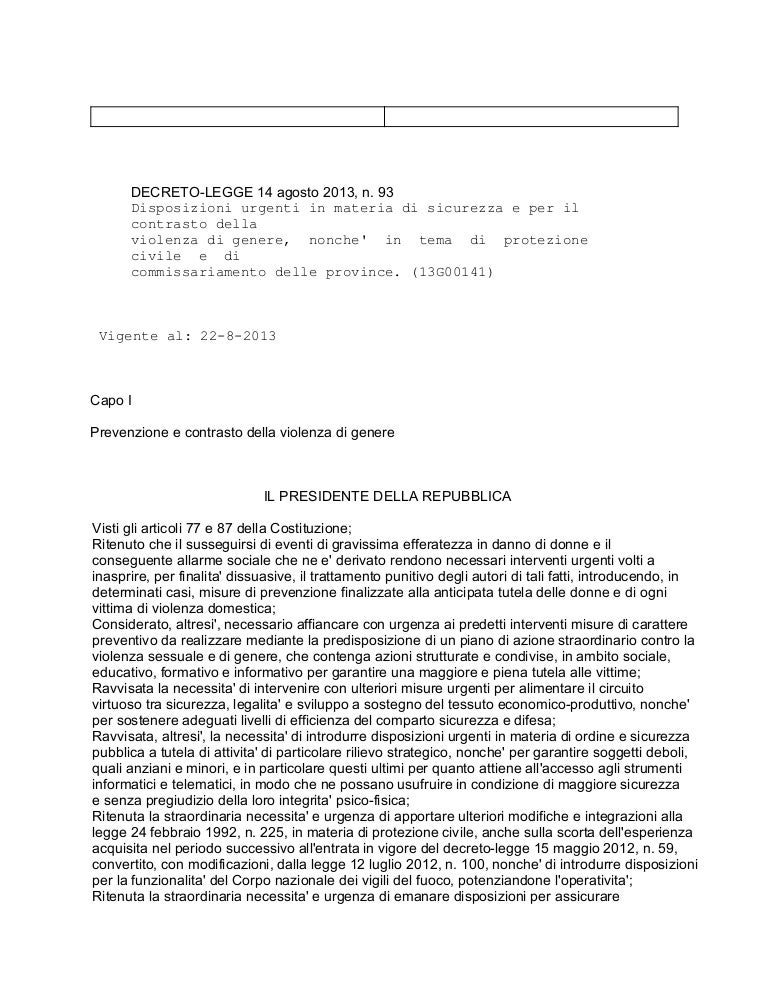 DECRETO-LEGGE 14 agosto 2013, n. 93
Disposizioni urgenti in materia di sicurezza e per il contrasto della
violenza di genere, nonche' in tema di protezione civile e di
commissariamento delle province. (13G00141)

Vigente al: 22-8-2013

Capo I

Prevenzione e contrasto della violenza di genere

IL PRESIDENTE DELLA REPUBBLICA

Visti gli articoli 77 e 87 della Costituzione;
Ritenuto che il susseguirsi di eventi di gravissima efferatezza in danno di donne e il conseguente allarme sociale che ne e' derivato rendono necessari interventi urgenti volti a inasprire, per finalita' dissuasive, il trattamento punitivo degli autori di tali fatti, introducendo, in determinati casi, misure di prevenzione finalizzate alla anticipata tutela delle donne e di ogni vittima di violenza domestica;
Considerato, altresi', necessario affiancare con urgenza ai predetti interventi misure di carattere preventivo da realizzare mediante la predisposizione di un piano di azione straordinario contro la violenza sessuale e di genere, che contenga azioni strutturate e condivise, in ambito sociale, educativo, formativo e informativo per garantire una maggiore e piena tutela alle vittime;
Ravvisata la necessita' di intervenire con ulteriori misure urgenti per alimentare il circuito virtuoso tra sicurezza, legalita' e sviluppo a sostegno del tessuto economico-produttivo, nonche' per sostenere adeguati livelli di efficienza del comparto sicurezza e difesa;
Ravvisata, altresi', la necessita' di introdurre disposizioni urgenti in materia di ordine e sicurezza pubblica a tutela di attivita' di particolare rilievo strategico, nonche' per garantire soggetti deboli, quali anziani e minori, e in particolare questi ultimi per quanto attiene all'accesso agli strumenti informatici e telematici, in modo che ne possano usufruire in condizione di maggiore sicurezza e senza pregiudizio della loro integrita' psico-fisica;
Ritenuta la straordinaria necessita' e urgenza di apportare ulteriori modifiche e integrazioni alla legge 24 febbraio 1992, n. 225, in materia di protezione civile, anche sulla scorta dell'esperienza acquisita nel periodo successivo all'entrata in vigore del decreto-legge 15 maggio 2012, n. 59, convertito, con modificazioni, dalla legge 12 luglio 2012, n. 100, nonche' di introdurre disposizioni per la funzionalita' del Corpo nazionale dei vigili del fuoco, potenziandone l'operativita';
Ritenuta la straordinaria necessita' e urgenza di emanare disposizioni per assicurare